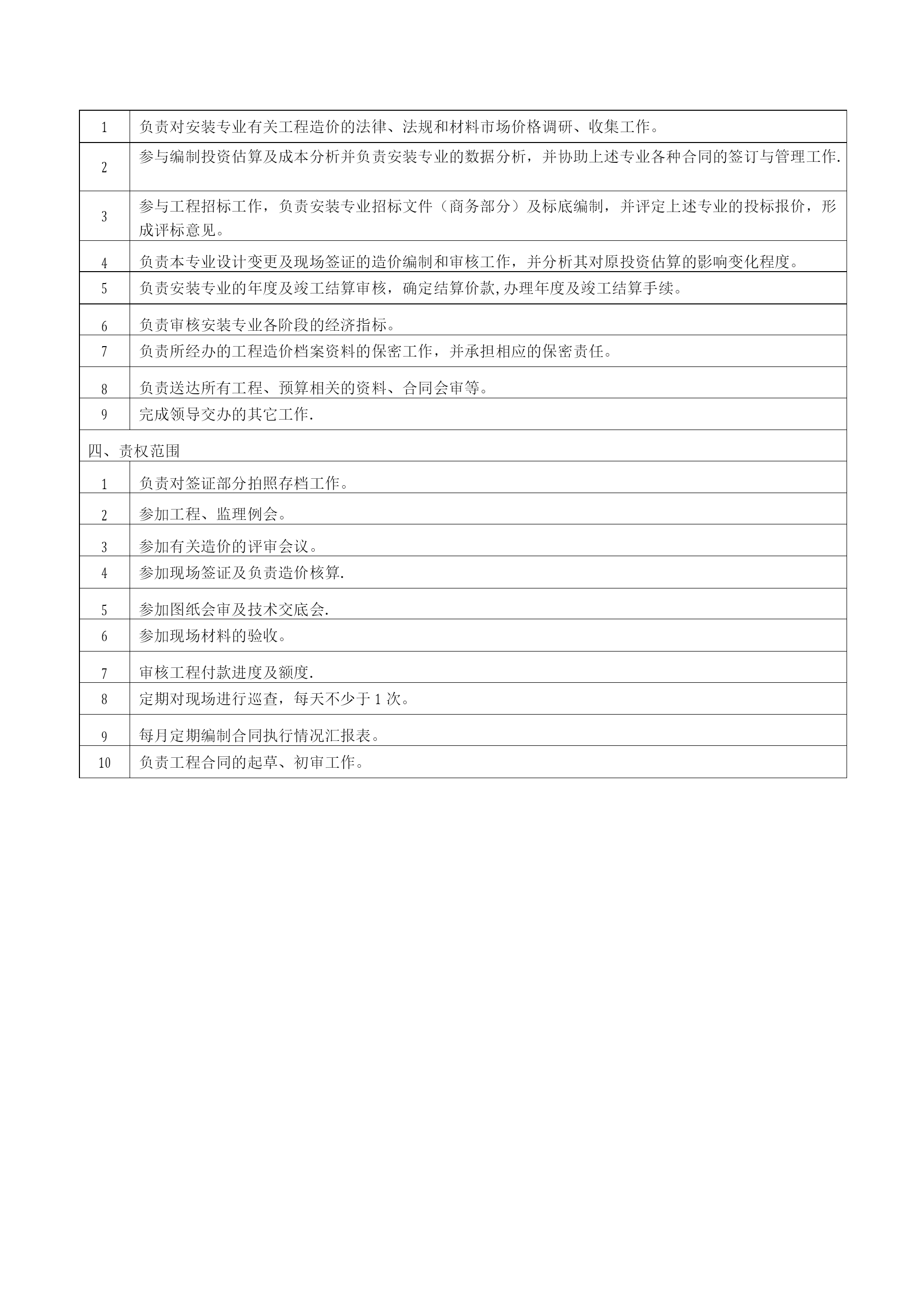 | 1 | 负责对安装专业有关工程造价的法律、法规和材料市场价格调研、收集工作。 |
|---|---|
| 2 | 参与编制投资估算及成本分析并负责安装专业的数据分析，并协助上述专业各种合同的签订与管理工作. |
| 3 | 参与工程招标工作，负责安装专业招标文件（商务部分）及标底编制，并评定上述专业的投标报价，形成评标意见。 |
| 4 | 负责本专业设计变更及现场签证的造价编制和审核工作，并分析其对原投资估算的影响变化程度。 |
| 5 | 负责安装专业的年度及竣工结算审核，确定结算价款,办理年度及竣工结算手续。 |
| 6 | 负责审核安装专业各阶段的经济指标。 |
| 7 | 负责所经办的工程造价档案资料的保密工作，并承担相应的保密责任。 |
| 8 | 负责送达所有工程、预算相关的资料、合同会审等。 |
| 9 | 完成领导交办的其它工作. |
| 四、责权范围 | |
| 1 | 负责对签证部分拍照存档工作。 |
| 2 | 参加工程、监理例会。 |
| 3 | 参加有关造价的评审会议。 |
| 4 | 参加现场签证及负责造价核算. |
| 5 | 参加图纸会审及技术交底会. |
| 6 | 参加现场材料的验收。 |
| 7 | 审核工程付款进度及额度. |
| 8 | 定期对现场进行巡查，每天不少于 1 次。 |
| 9 | 每月定期编制合同执行情况汇报表。 |
| 10 | 负责工程合同的起草、初审工作。 |